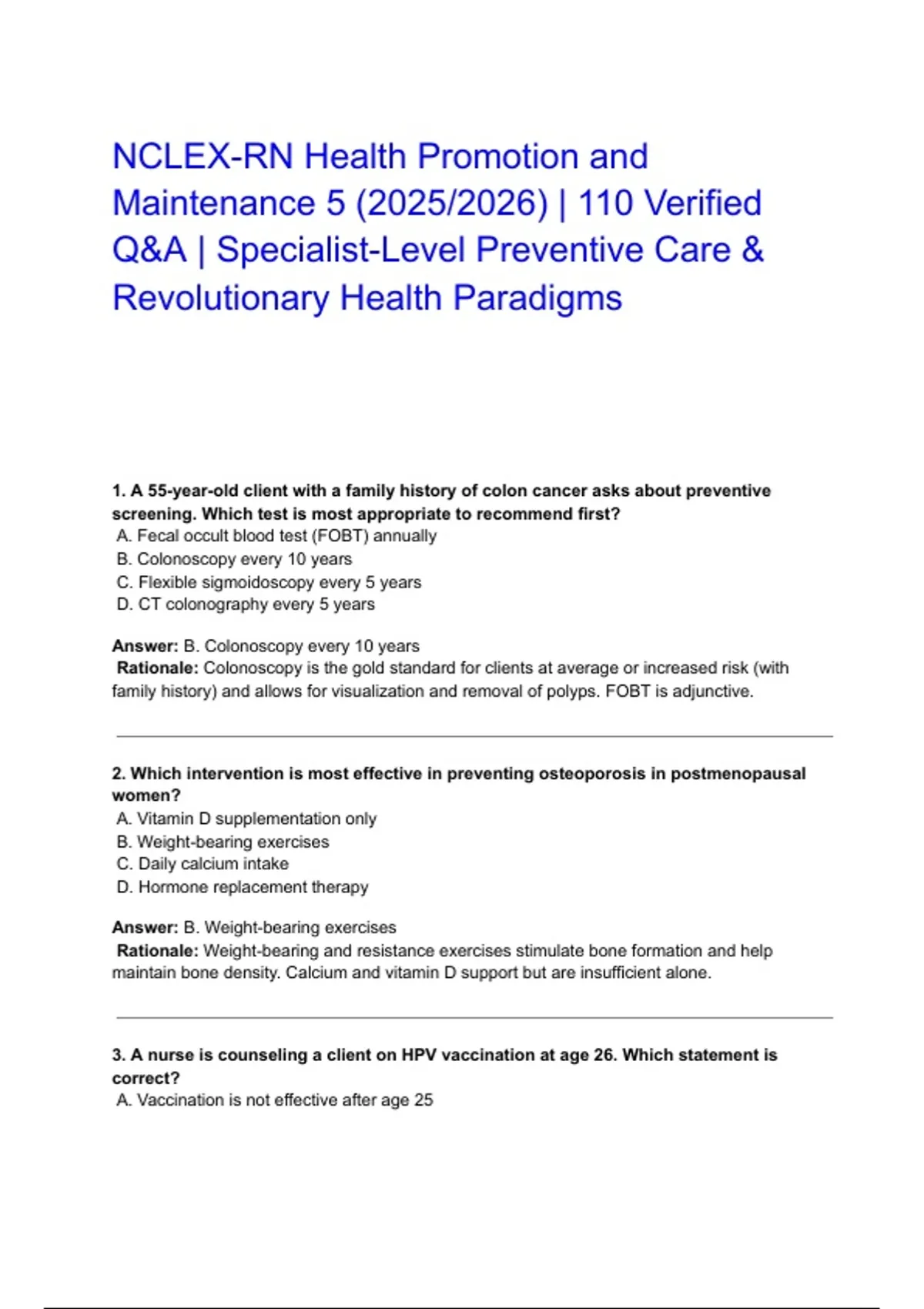 NCLEX-RN Health Promotion and Maintenance 5 (2025/2026) | 110 Verified Q&A | Specialist-Level Preventive Care & Revolutionary Health Paradigms

1. A 55-year-old client with a family history of colon cancer asks about preventive screening. Which test is most appropriate to recommend first?
A. Fecal occult blood test (FOBT) annually
B. Colonoscopy every 10 years
C. Flexible sigmoidoscopy every 5 years
D. CT colonography every 5 years

Answer: B. Colonoscopy every 10 years
Rationale: Colonoscopy is the gold standard for clients at average or increased risk (with family history) and allows for visualization and removal of polyps. FOBT is adjunctive.

2. Which intervention is most effective in preventing osteoporosis in postmenopausal women?
A. Vitamin D supplementation only
B. Weight-bearing exercises
C. Daily calcium intake
D. Hormone replacement therapy

Answer: B. Weight-bearing exercises
Rationale: Weight-bearing and resistance exercises stimulate bone formation and help maintain bone density. Calcium and vitamin D support but are insufficient alone.

3. A nurse is counseling a client on HPV vaccination at age 26. Which statement is correct?
A. Vaccination is not effective after age 25